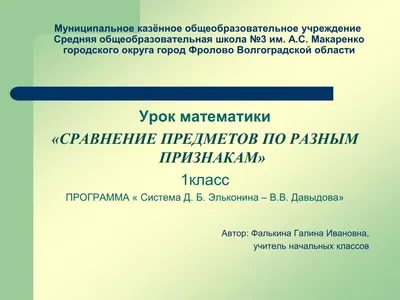 Муниципальное казённое общеобразовательное учреждение
Средняя общеобразовательная школа №3 им. А.С. Макаренко
городского округа город Фролово Волгоградской области

Урок математики
«СРАВНЕНИЕ ПРЕДМЕТОВ ПО РАЗНЫМ ПРИЗНАКАМ»
1класс
ПРОГРАММА « Система Д. Б. Эльконина – В.В. Давыдова»

Автор: Фалькина Галина Ивановна,
учитель начальных классов